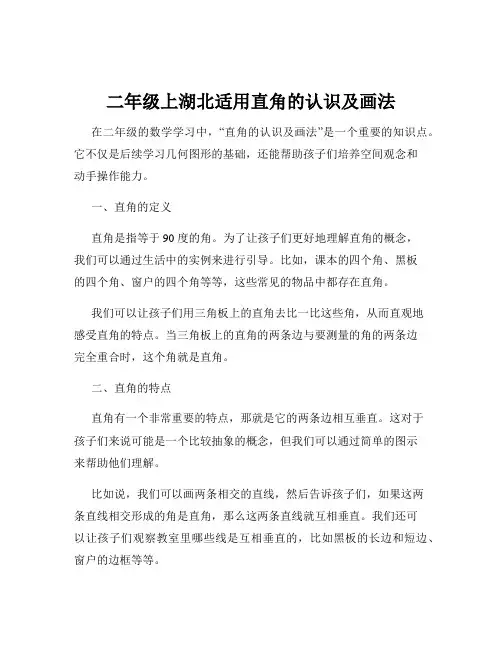 二年级上湖北适用直角的认识及画法

在二年级的数学学习中，“直角的认识及画法”是一个重要的知识点。它不仅是后续学习几何图形的基础，还能帮助孩子们培养空间观念和动手操作能力。

一、直角的定义

直角是指等于 90 度的角。为了让孩子们更好地理解直角的概念，我们可以通过生活中的实例来进行引导。比如，课本的四个角、黑板的四个角、窗户的四个角等等，这些常见的物品中都存在直角。

我们可以让孩子们用三角板上的直角去比一比这些角，从而直观地感受直角的特点。当三角板上的直角的两条边与要测量的角的两条边完全重合时，这个角就是直角。

二、直角的特点

直角有一个非常重要的特点，那就是它的两条边相互垂直。这对于孩子们来说可能是一个比较抽象的概念，但我们可以通过简单的图示来帮助他们理解。

比如说，我们可以画两条相交的直线，然后告诉孩子们，如果这两条直线相交形成的角是直角，那么这两条直线就互相垂直。我们还可以让孩子们观察教室里哪些线是互相垂直的，比如黑板的长边和短边、窗户的边框等等。